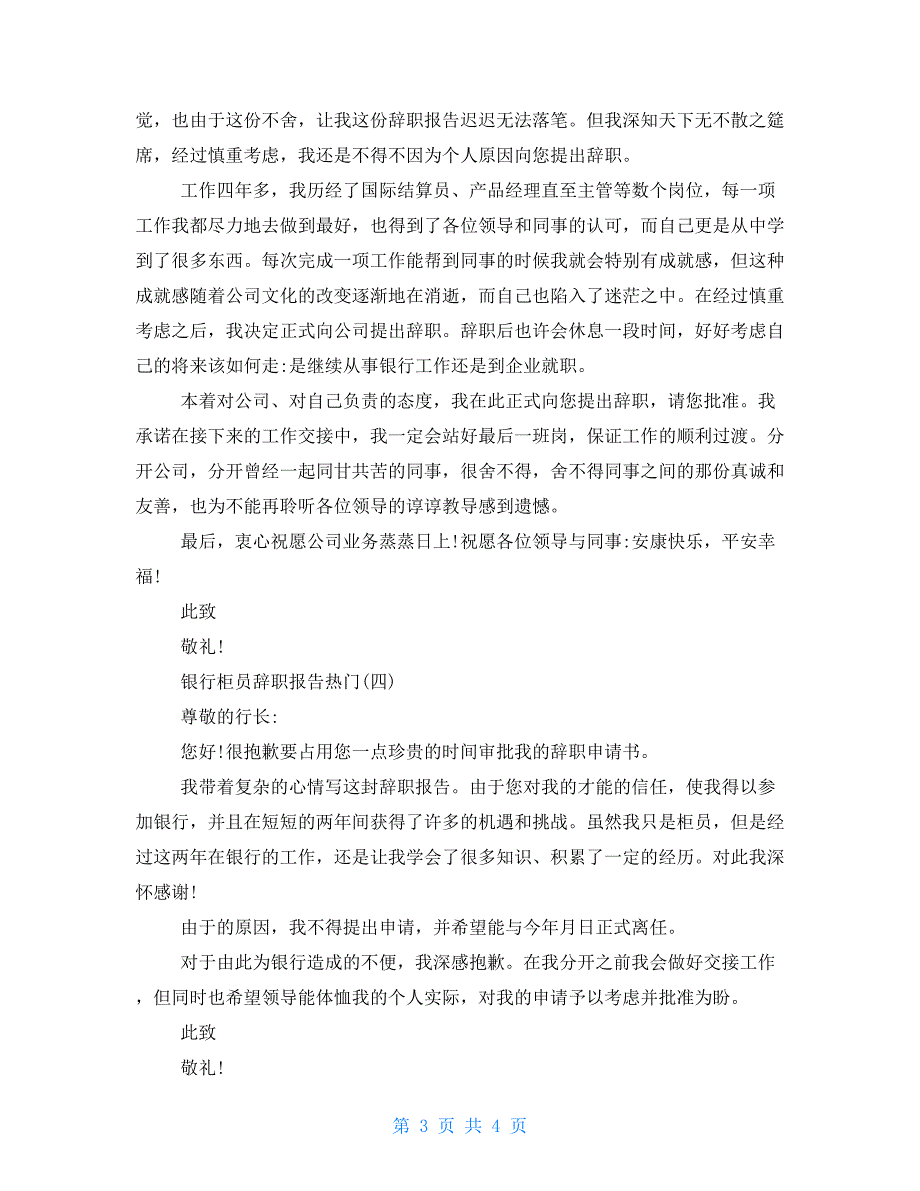 觉，也由于这份不舍，让我这份辞职报告迟迟无法落笔。但我深知天下无不散之筵席，经过慎重考虑，我还是不得不因为个人原因向您提出辞职。

工作四年多，我历经了国际结算员、产品经理直至主管等数个岗位，每一项工作我都尽力地去做到最好，也得到了各位领导和同事的认可，而自己更是从中学到了很多东西。每次完成一项工作能帮到同事的时候我就会特别有成就感，但这种成就感随着公司文化的改变逐渐地在消逝，而自己也陷入了迷茫之中。在经过慎重考虑之后，我决定正式向公司提出辞职。辞职后也许会休息一段时间，好好考虑自己的将来该如何走:是继续从事银行工作还是到企业就职。

本着对公司、对自己负责的态度，我在此正式向您提出辞职，请您批准。我承诺在接下来的工作交接中，我一定会站好最后一班岗，保证工作的顺利过渡。分开公司，分开曾经一起同甘共苦的同事，很舍不得，舍不得同事之间的那份真诚和友善，也为不能再聆听各位领导的谆谆教导感到遗憾。

最后，衷心祝愿公司业务蒸蒸日上!祝愿各位领导与同事:安康快乐，平安幸福!

此致

敬礼!

银行柜员辞职报告热门(四)

尊敬的行长:

您好!很抱歉要占用您一点珍贵的时间审批我的辞职申请书。

我带着复杂的心情写这封辞职报告。由于您对我的才能的信任，使我得以参加银行，并且在短短的两年间获得了许多的机遇和挑战。虽然我只是柜员，但是经过这两年在银行的工作，还是让我学会了很多知识、积累了一定的经历。对此我深怀感谢!

由于的原因，我不得提出申请，并希望能与今年月日正式离任。

对于由此为银行造成的不便，我深感抱歉。在我分开之前我会做好交接工作，但同时也希望领导能体恤我的个人实际，对我的申请予以考虑并批准为盼。

此致

敬礼!

第 3 页 共 4 页